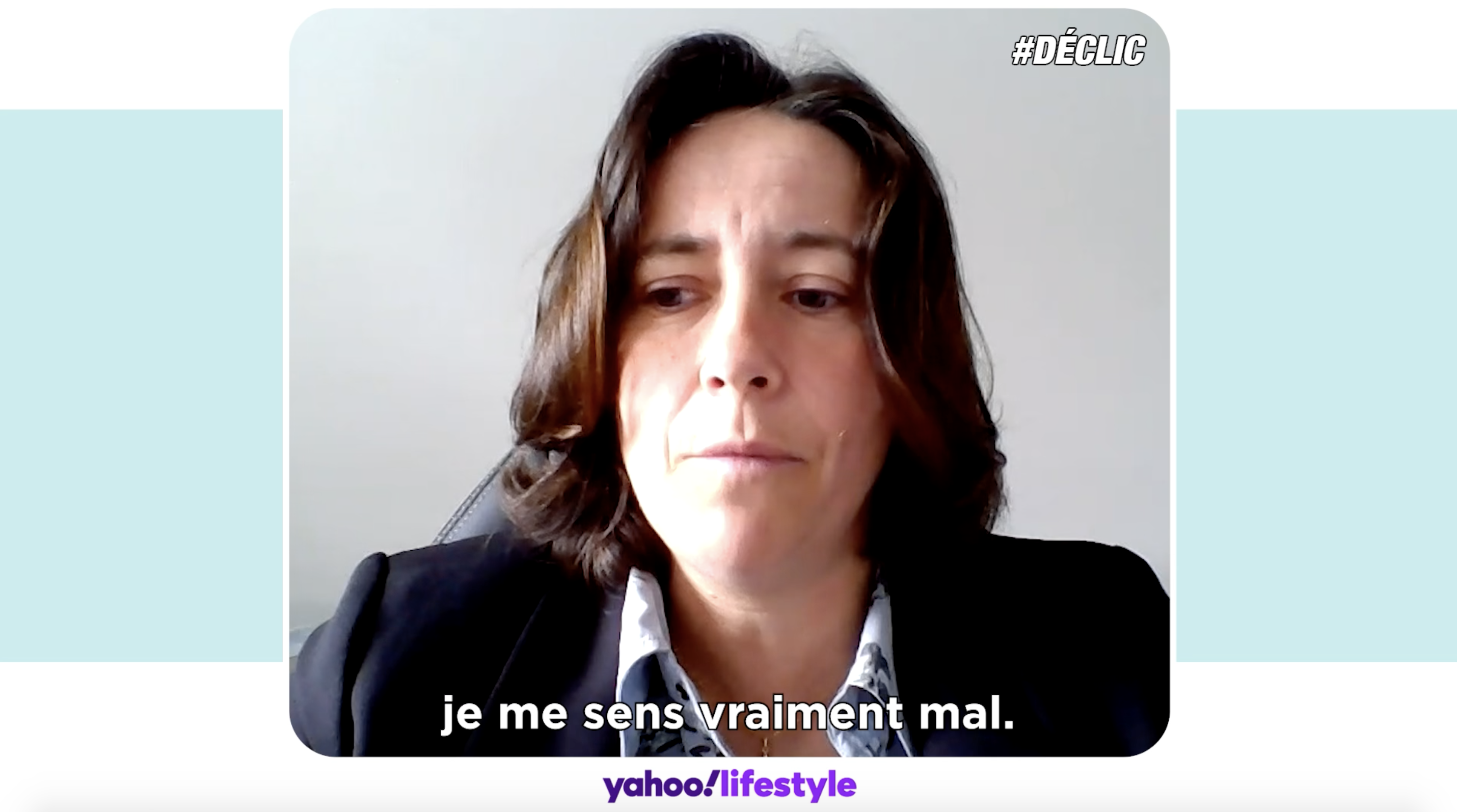 #DÉCLIC

je me sens vraiment mal.

yahoo!lifestyle